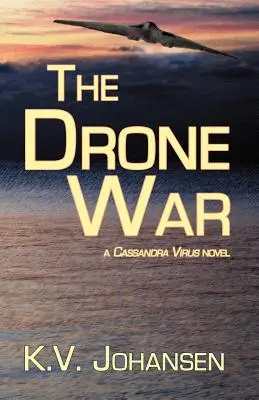 THE DRONE WAR

A CASSANDRA VIRUS NOVEL

K.V. JOHANSEN